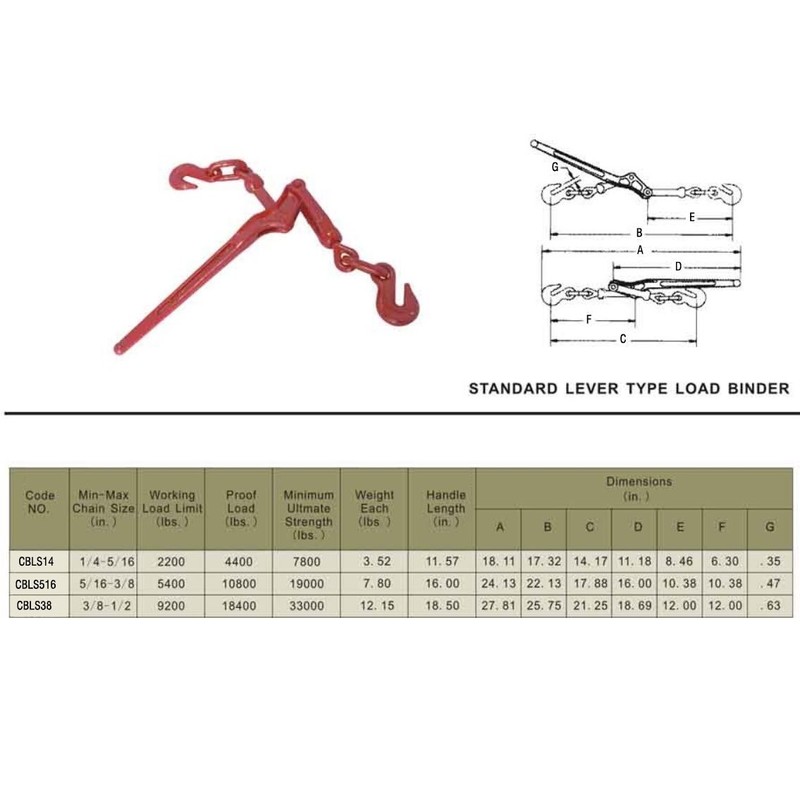 G

E

B

A

D

F

C

STANDARD LEVER TYPE LOAD BINDER

| Code NO. | Min-Max Chain Size (in.) | Working Load Limit (lbs.) | Proof Load (lbs.) | Minimum Ultmate Strength (lbs.) | Weight Each (lbs.) | Handle Length (in.) | Dimensions (in.) A | B | C | D | E | F | G |
|---|---|---|---|---|---|---|---|---|---|---|---|---|---|
| CBLS14 | 1/4-5/16 | 2200 | 4400 | 7800 | 3.52 | 11.57 | 18.11 | 17.32 | 14.17 | 11.18 | 8.46 | 6.30 | .35 |
| CBLS516 | 5/16-3/8 | 5400 | 10800 | 19000 | 7.80 | 16.00 | 24.13 | 22.13 | 17.88 | 16.00 | 10.38 | 10.38 | .47 |
| CBLS38 | 3/8-1/2 | 9200 | 18400 | 33000 | 12.15 | 18.50 | 27.81 | 25.75 | 21.25 | 18.69 | 12.00 | 12.00 | .63 |